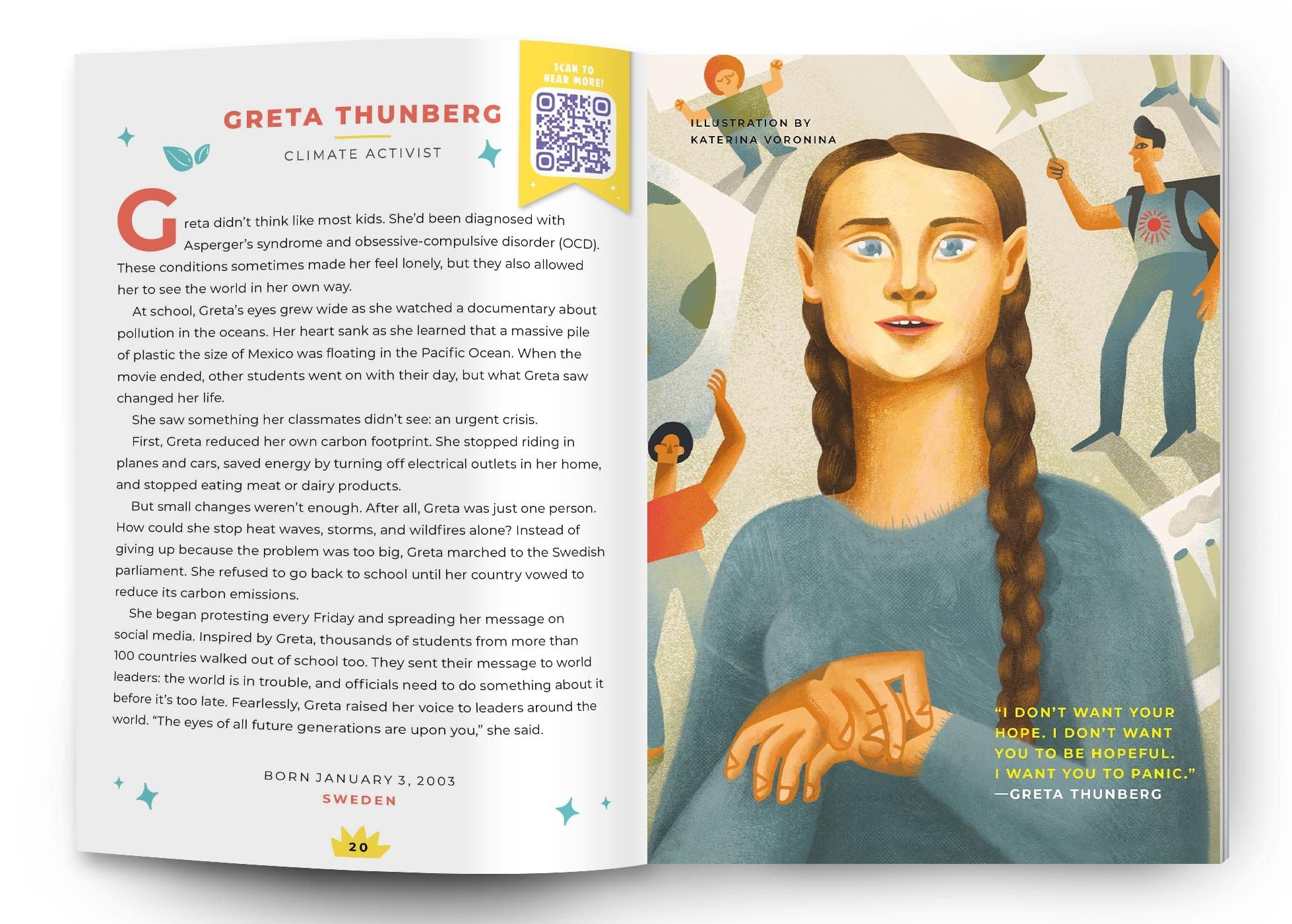 SCAN TO HEAR MORE!

GRETA THUNBERG

CLIMATE ACTIVIST

Greta didn't think like most kids. She'd been diagnosed with Asperger's syndrome and obsessive-compulsive disorder (OCD). These conditions sometimes made her feel lonely, but they also allowed her to see the world in her own way.

At school, Greta's eyes grew wide as she watched a documentary about pollution in the oceans. Her heart sank as she learned that a massive pile of plastic the size of Mexico was floating in the Pacific Ocean. When the movie ended, other students went on with their day, but what Greta saw changed her life.

She saw something her classmates didn't see: an urgent crisis.

First, Greta reduced her own carbon footprint. She stopped riding in planes and cars, saved energy by turning off electrical outlets in her home, and stopped eating meat or dairy products.

But small changes weren't enough. After all, Greta was just one person. How could she stop heat waves, storms, and wildfires alone? Instead of giving up because the problem was too big, Greta marched to the Swedish parliament. She refused to go back to school until her country vowed to reduce its carbon emissions.

She began protesting every Friday and spreading her message on social media. Inspired by Greta, thousands of students from more than 100 countries walked out of school too. They sent their message to world leaders: the world is in trouble, and officials need to do something about it before it's too late. Fearlessly, Greta raised her voice to leaders around the world. "The eyes of all future generations are upon you," she said.

BORN JANUARY 3, 2003
SWEDEN

20

ILLUSTRATION BY
KATERINA VORONINA

"I DON'T WANT YOUR HOPE. I DON'T WANT YOU TO BE HOPEFUL. I WANT YOU TO PANIC."
—GRETA THUNBERG